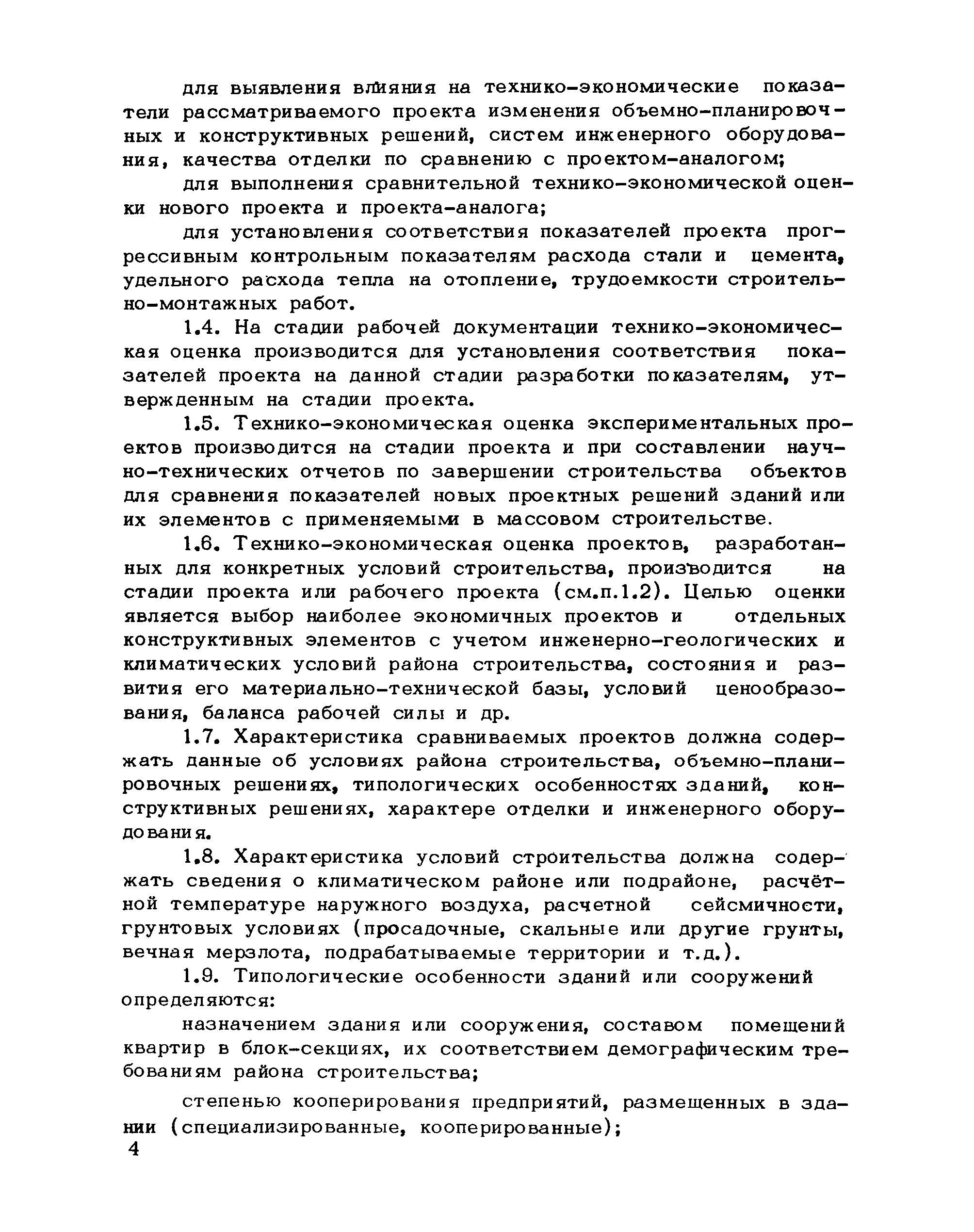 для выявления влияния на технико-экономические показатели рассматриваемого проекта изменения объемно-планировочных и конструктивных решений, систем инженерного оборудования, качества отделки по сравнению с проектом-аналогом;

для выполнения сравнительной технико-экономической оценки нового проекта и проекта-аналога;

для установления соответствия показателей проекта прогрессивным контрольным показателям расхода стали и цемента, удельного расхода тепла на отопление, трудоемкости строительно-монтажных работ.

1.4. На стадии рабочей документации технико-экономическая оценка производится для установления соответствия показателей проекта на данной стадии разработки показателям, утвержденным на стадии проекта.

1.5. Технико-экономическая оценка экспериментальных проектов производится на стадии проекта и при составлении научно-технических отчетов по завершении строительства объектов для сравнения показателей новых проектных решений зданий или их элементов с применяемыми в массовом строительстве.

1.6. Технико-экономическая оценка проектов, разработанных для конкретных условий строительства, производится на стадии проекта или рабочего проекта (см.п.1.2). Целью оценки является выбор наиболее экономичных проектов и отдельных конструктивных элементов с учетом инженерно-геологических и климатических условий района строительства, состояния и развития его материально-технической базы, условий ценообразования, баланса рабочей силы и др.

1.7. Характеристика сравниваемых проектов должна содержать данные об условиях района строительства, объемно-планировочных решениях, типологических особенностях зданий, конструктивных решениях, характере отделки и инженерного оборудования.

1.8. Характеристика условий строительства должна содержать сведения о климатическом районе или подрайоне, расчётной температуре наружного воздуха, расчетной сейсмичности, грунтовых условиях (просадочные, скальные или другие грунты, вечная мерзлота, подрабатываемые территории и т.д.).

1.9. Типологические особенности зданий или сооружений определяются:

назначением здания или сооружения, составом помещений квартир в блок-секциях, их соответствием демографическим требованиям района строительства;

степенью кооперирования предприятий, размещенных в здании (специализированные, кооперированные);

4